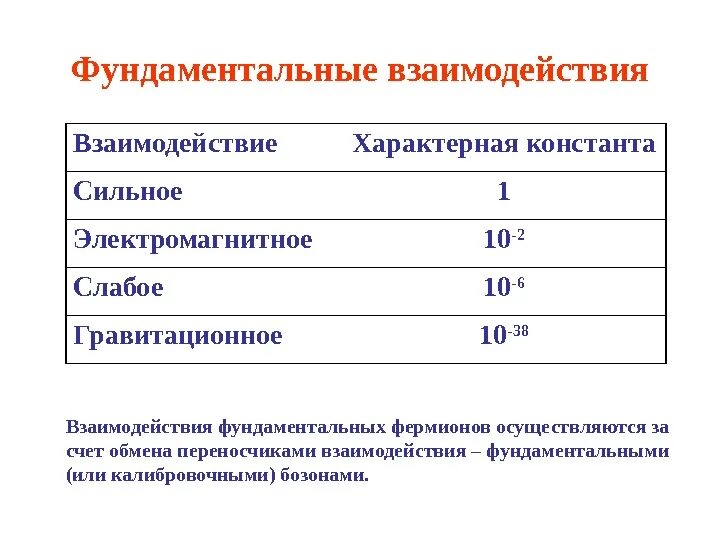 Фундаментальные взаимодействия

| Взаимодействие | Характерная константа |
|---|---|
| Сильное | 1 |
| Электромагнитное | $10^{-2}$ |
| Слабое | $10^{-6}$ |
| Гравитационное | $10^{-38}$ |

Взаимодействия фундаментальных фермионов осуществляются за счет обмена переносчиками взаимодействия – фундаментальными (или калибровочными) бозонами.